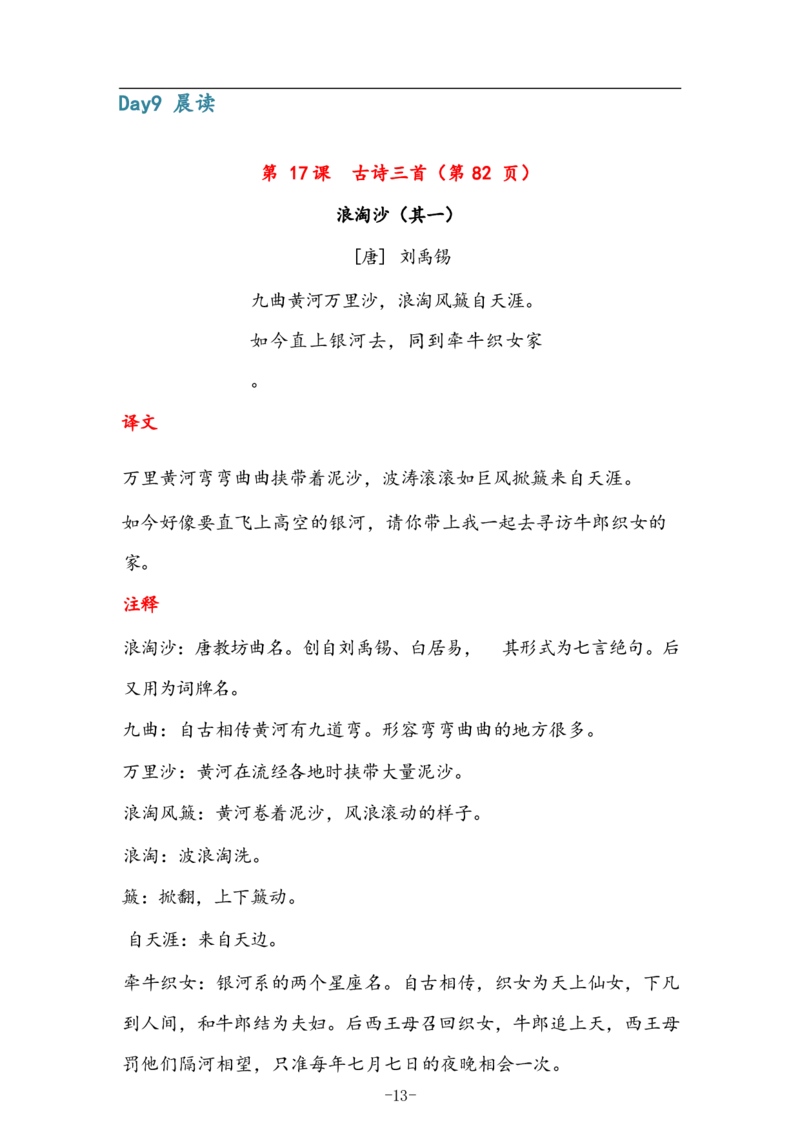 Day9 晨读

第 17课 古诗三首（第 82 页）

浪淘沙（其一）

[唐] 刘禹锡

九曲黄河万里沙，浪淘风簸自天涯。

如今直上银河去，同到牵牛织女家

。

译文

万里黄河弯弯曲曲挟带着泥沙，波涛滚滚如巨风掀簸来自天涯。

如今好像要直飞上高空的银河，请你带上我一起去寻访牛郎织女的家。

注释

浪淘沙：唐教坊曲名。创自刘禹锡、白居易， 其形式为七言绝句。后又用为词牌名。

九曲：自古相传黄河有九道弯。形容弯弯曲曲的地方很多。

万里沙：黄河在流经各地时挟带大量泥沙。

浪淘风簸：黄河卷着泥沙，风浪滚动的样子。

浪淘：波浪淘洗。

簸：掀翻，上下簸动。

自天涯：来自天边。

牵牛织女：银河系的两个星座名。自古相传，织女为天上仙女，下凡到人间，和牛郎结为夫妇。后西王母召回织女，牛郎追上天，西王母罚他们隔河相望，只准每年七月七日的夜晚相会一次。

-13-